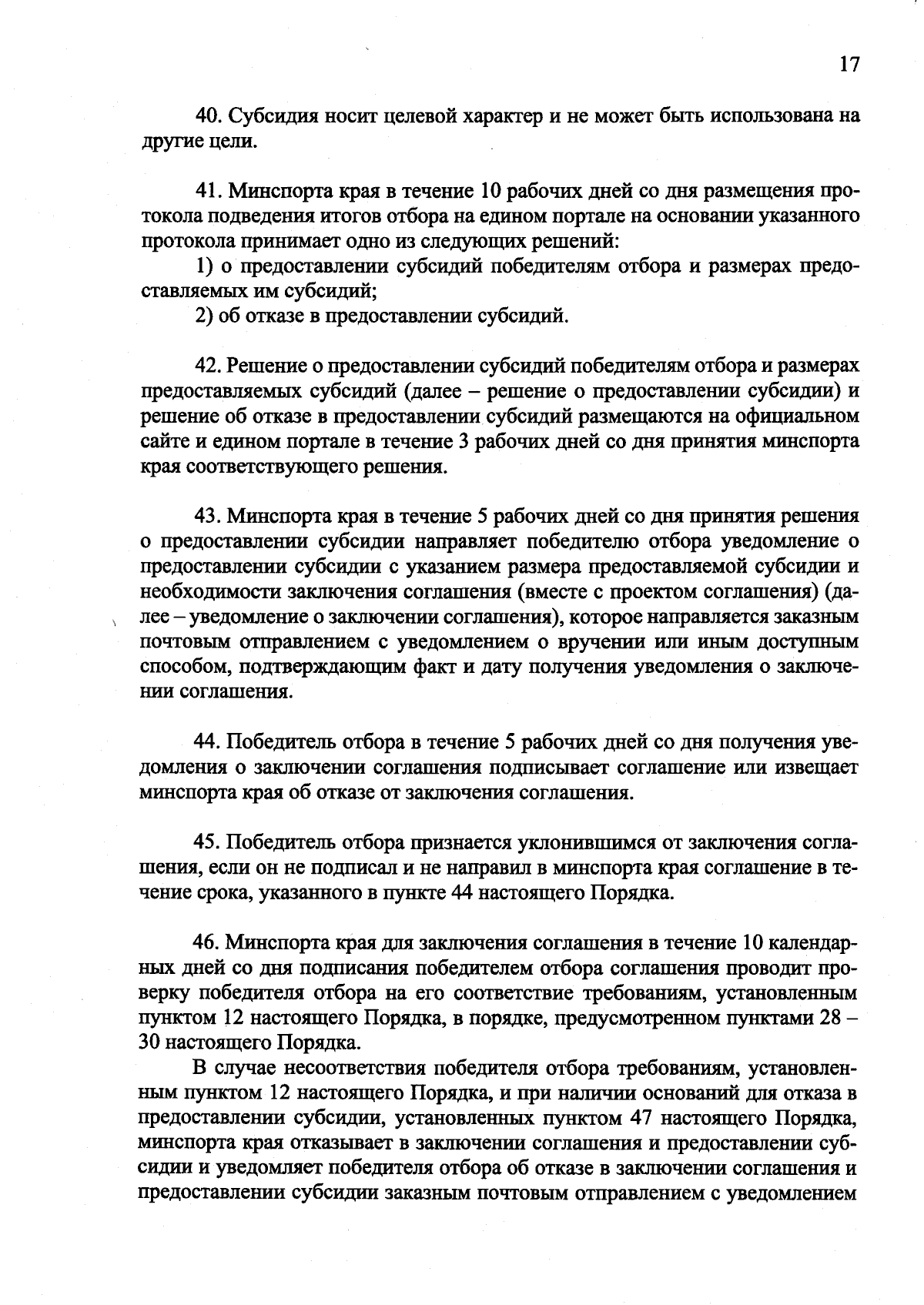 17

40. Субсидия носит целевой характер и не может быть использована на другие цели.

41. Минспорта края в течение 10 рабочих дней со дня размещения протокола подведения итогов отбора на едином портале на основании указанного протокола принимает одно из следующих решений:

1) о предоставлении субсидий победителям отбора и размерах предоставляемых им субсидий;

2) об отказе в предоставлении субсидий.

42. Решение о предоставлении субсидий победителям отбора и размерах предоставляемых субсидий (далее – решение о предоставлении субсидии) и решение об отказе в предоставлении субсидий размещаются на официальном сайте и едином портале в течение 3 рабочих дней со дня принятия минспорта края соответствующего решения.

43. Минспорта края в течение 5 рабочих дней со дня принятия решения о предоставлении субсидии направляет победителю отбора уведомление о предоставлении субсидии с указанием размера предоставляемой субсидии и необходимости заключения соглашения (вместе с проектом соглашения) (далее – уведомление о заключении соглашения), которое направляется заказным почтовым отправлением с уведомлением о вручении или иным доступным способом, подтверждающим факт и дату получения уведомления о заключении соглашения.

44. Победитель отбора в течение 5 рабочих дней со дня получения уведомления о заключении соглашения подписывает соглашение или извещает минспорта края об отказе от заключения соглашения.

45. Победитель отбора признается уклонившимся от заключения соглашения, если он не подписал и не направил в минспорта края соглашение в течение срока, указанного в пункте 44 настоящего Порядка.

46. Минспорта края для заключения соглашения в течение 10 календарных дней со дня подписания победителем отбора соглашения проводит проверку победителя отбора на его соответствие требованиям, установленным пунктом 12 настоящего Порядка, в порядке, предусмотренном пунктами 28 – 30 настоящего Порядка.

В случае несоответствия победителя отбора требованиям, установленным пунктом 12 настоящего Порядка, и при наличии оснований для отказа в предоставлении субсидии, установленных пунктом 47 настоящего Порядка, минспорта края отказывает в заключении соглашения и предоставлении субсидии и уведомляет победителя отбора об отказе в заключении соглашения и предоставлении субсидии заказным почтовым отправлением с уведомлением